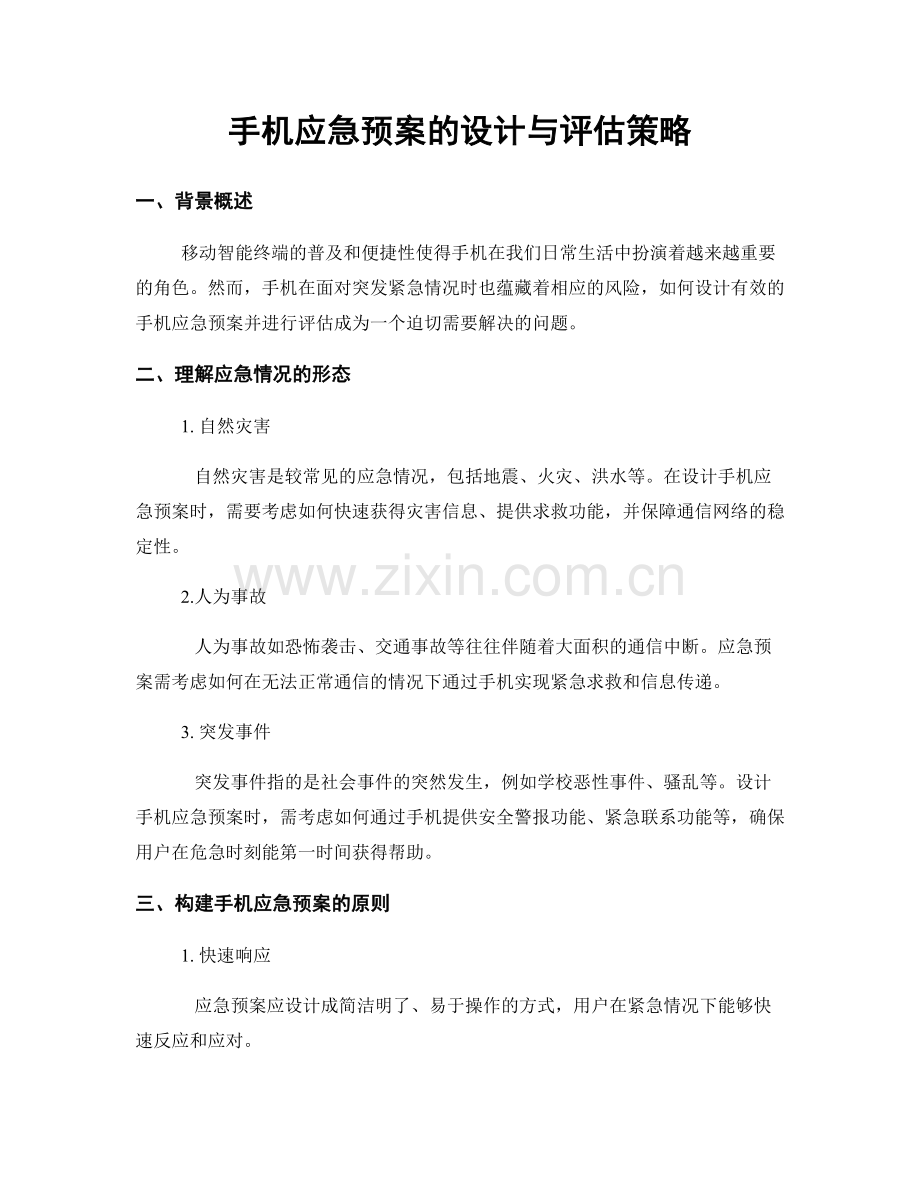 手机应急预案的设计与评估策略

一、背景概述

移动智能终端的普及和便捷性使得手机在我们日常生活中扮演着越来越重要的角色。然而，手机在面对突发紧急情况时也蕴藏着相应的风险，如何设计有效的手机应急预案并进行评估成为一个迫切需要解决的问题。

二、理解应急情况的形态

1. 自然灾害

自然灾害是较常见的应急情况，包括地震、火灾、洪水等。在设计手机应急预案时，需要考虑如何快速获得灾害信息、提供求救功能，并保障通信网络的稳定性。

www.zixin.com.cn

2.人为事故

人为事故如恐怖袭击、交通事故等往往伴随着大面积的通信中断。应急预案需考虑如何在无法正常通信的情况下通过手机实现紧急求救和信息传递。

3. 突发事件

突发事件指的是社会事件的突然发生，例如学校恶性事件、骚乱等。设计手机应急预案时，需考虑如何通过手机提供安全警报功能、紧急联系功能等，确保用户在危急时刻能第一时间获得帮助。

三、构建手机应急预案的原则

1. 快速响应

应急预案应设计成简洁明了、易于操作的方式，用户在紧急情况下能够快速反应和应对。